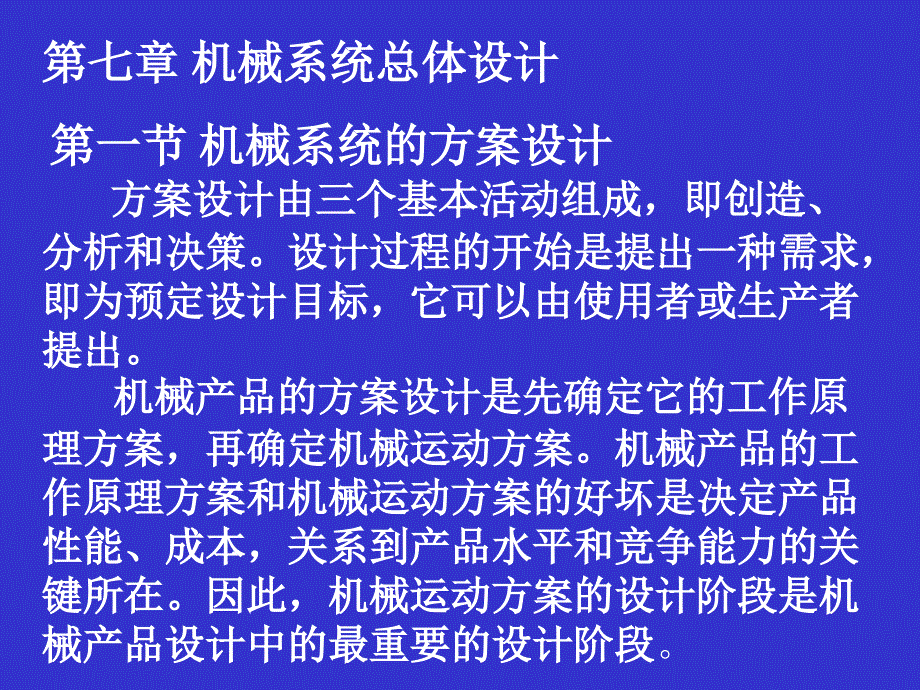 第七章 机械系统总体设计

第一节 机械系统的方案设计

方案设计由三个基本活动组成，即创造、分析和决策。设计过程的开始是提出一种需求，即为预定设计目标，它可以由使用者或生产者提出。

机械产品的方案设计是先确定它的工作原理方案，再确定机械运动方案。机械产品的工作原理方案和机械运动方案的好坏是决定产品性能、成本，关系到产品水平和竞争能力的关键所在。因此，机械运动方案的设计阶段是机械产品设计中的最重要的设计阶段。